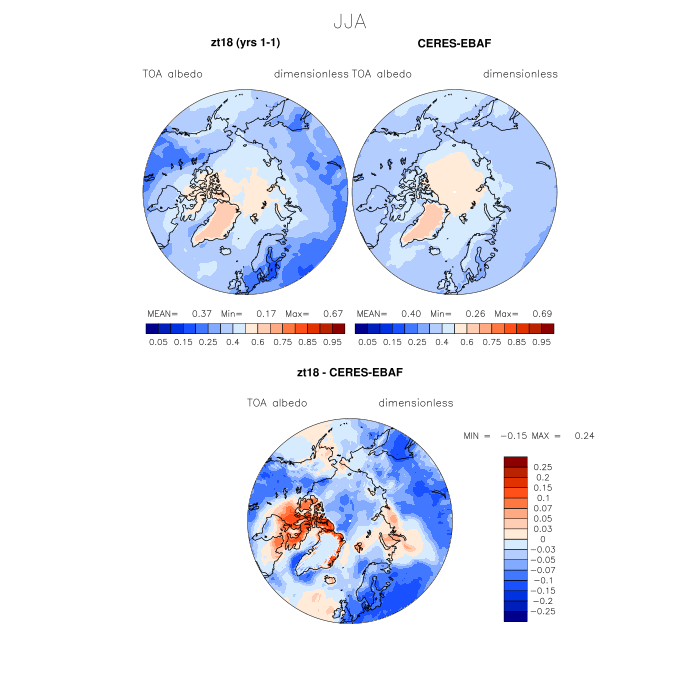 JJA

zt18 (yrs 1-1)

TOA albedo dimensionless

MEAN= 0.37 Min= 0.17 Max= 0.67

0.05 0.15 0.25 0.4 0.6 0.75 0.85 0.95

CERES-EBAF

TOA albedo dimensionless

MEAN= 0.40 Min= 0.26 Max= 0.69

0.05 0.15 0.25 0.4 0.6 0.75 0.85 0.95

zt18 - CERES-EBAF

TOA albedo dimensionless

MIN = −0.15 MAX = 0.24

0.25
0.2
0.15
0.1
0.07
0.05
0.03
0
−0.03
−0.05
−0.07
−0.1
−0.15
−0.2
−0.25